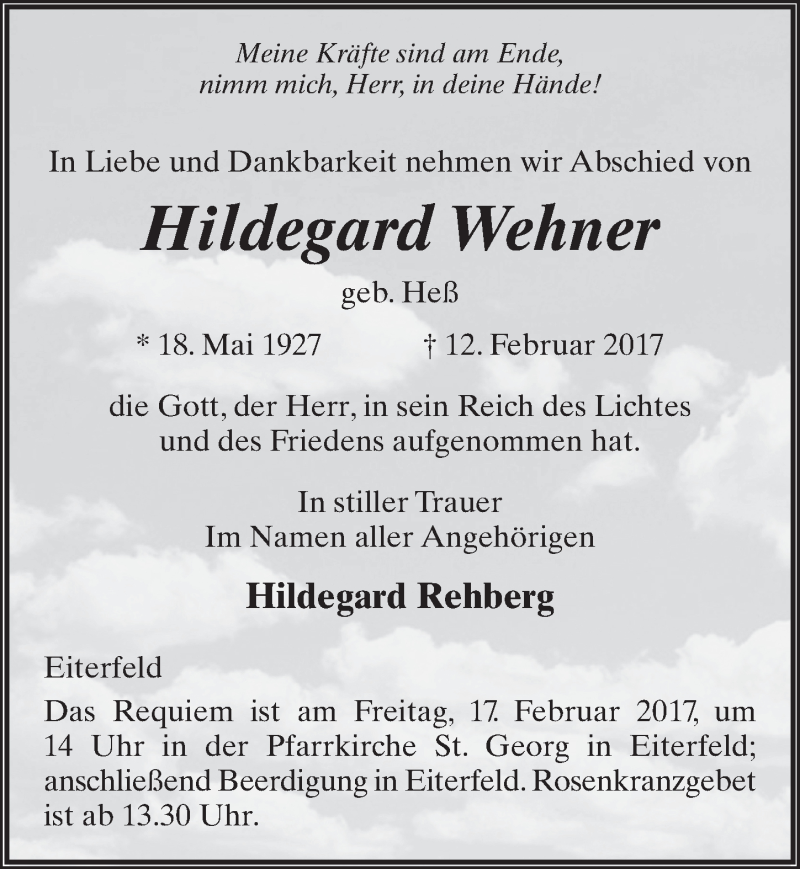 Meine Kräfte sind am Ende,
nimm mich, Herr, in deine Hände!

In Liebe und Dankbarkeit nehmen wir Abschied von

Hildegard Wehner

geb. Heß

* 18. Mai 1927 † 12. Februar 2017

die Gott, der Herr, in sein Reich des Lichtes und des Friedens aufgenommen hat.

In stiller Trauer
Im Namen aller Angehörigen

Hildegard Rehberg

Eiterfeld

Das Requiem ist am Freitag, 17. Februar 2017, um 14 Uhr in der Pfarrkirche St. Georg in Eiterfeld; anschließend Beerdigung in Eiterfeld. Rosenkranzgebet ist ab 13.30 Uhr.